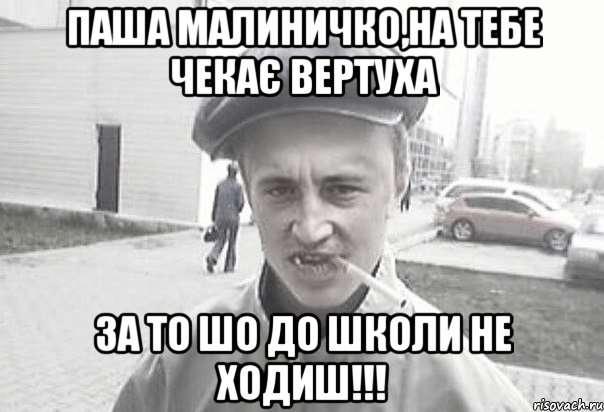 ПАША МАЛИНИЧКО,НА ТЕБЕ ЧЕКАЄ ВЕРТУХА

ЗА ТО ШО ДО ШКОЛИ НЕ ХОДИШ!!!

risovach.ru